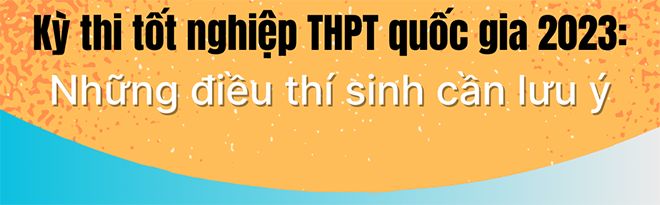 Kỳ thi tốt nghiệp THPT quốc gia 2023:
Những điều thí sinh cần lưu ý